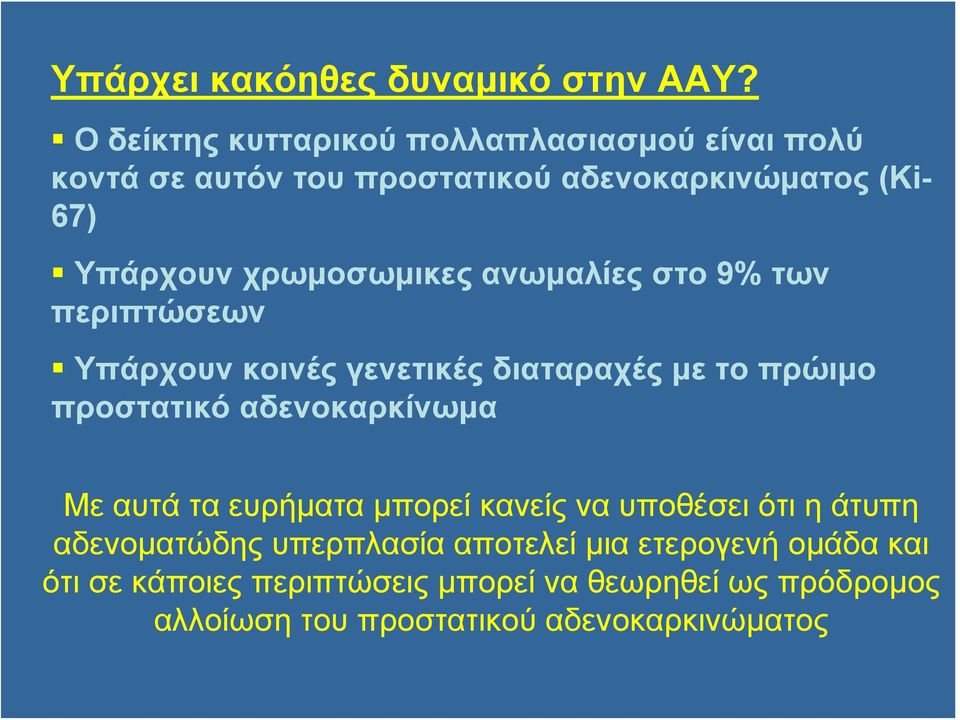 Υπάρχει κακόηθες δυναμικό στην ΑΑΥ?

▪ Ο δείκτης κυτταρικού πολλαπλασιασμού είναι πολύ κοντά σε αυτόν του προστατικού αδενοκαρκινώματος (Ki-67)

▪ Υπάρχουν χρωμοσωμικες ανωμαλίες στο 9% των περιπτώσεων

▪ Υπάρχουν κοινές γενετικές διαταραχές με το πρώιμο προστατικό αδενοκαρκίνωμα

Με αυτά τα ευρήματα μπορεί κανείς να υποθέσει ότι η άτυπη αδενοματώδης υπερπλασία αποτελεί μια ετερογενή ομάδα και ότι σε κάποιες περιπτώσεις μπορεί να θεωρηθεί ως πρόδρομος αλλοίωση του προστατικού αδενοκαρκινώματος